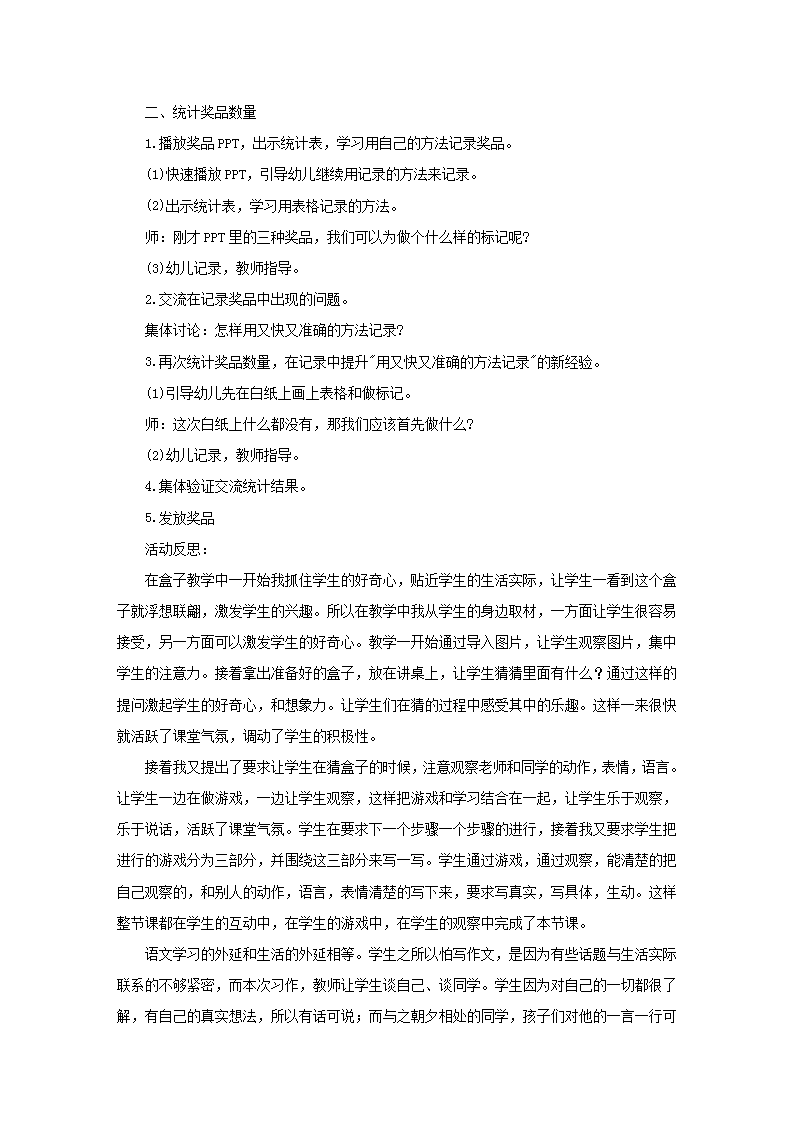 二、统计奖品数量

1.播放奖品PPT，出示统计表，学习用自己的方法记录奖品。

(1)快速播放PPT，引导幼儿继续用记录的方法来记录。

(2)出示统计表，学习用表格记录的方法。

师：刚才PPT里的三种奖品，我们可以为做个什么样的标记呢?

(3)幼儿记录，教师指导。

2.交流在记录奖品中出现的问题。

集体讨论：怎样用又快又准确的方法记录?

3.再次统计奖品数量，在记录中提升"用又快又准确的方法记录"的新经验。

(1)引导幼儿先在白纸上画上表格和做标记。

师：这次白纸上什么都没有，那我们应该首先做什么?

(2)幼儿记录，教师指导。

4.集体验证交流统计结果。

5.发放奖品

活动反思：

在盒子教学中一开始我抓住学生的好奇心，贴近学生的生活实际，让学生一看到这个盒子就浮想联翩，激发学生的兴趣。所以在教学中我从学生的身边取材，一方面让学生很容易接受，另一方面可以激发学生的好奇心。教学一开始通过导入图片，让学生观察图片，集中学生的注意力。接着拿出准备好的盒子，放在讲桌上，让学生猜猜里面有什么？通过这样的提问激起学生的好奇心，和想象力。让学生们在猜的过程中感受其中的乐趣。这样一来很快就活跃了课堂气氛，调动了学生的积极性。

接着我又提出了要求让学生在猜盒子的时候，注意观察老师和同学的动作，表情，语言。让学生一边在做游戏，一边让学生观察，这样把游戏和学习结合在一起，让学生乐于观察，乐于说话，活跃了课堂气氛。学生在要求下一个步骤一个步骤的进行，接着我又要求学生把进行的游戏分为三部分，并围绕这三部分来写一写。学生通过游戏，通过观察，能清楚的把自己观察的，和别人的动作，语言，表情清楚的写下来，要求写真实，写具体，生动。这样整节课都在学生的互动中，在学生的游戏中，在学生的观察中完成了本节课。

语文学习的外延和生活的外延相等。学生之所以怕写作文，是因为有些话题与生活实际联系的不够紧密，而本次习作，教师让学生谈自己、谈同学。学生因为对自己的一切都很了解，有自己的真实想法，所以有话可说；而与之朝夕相处的同学，孩子们对他的一言一行可